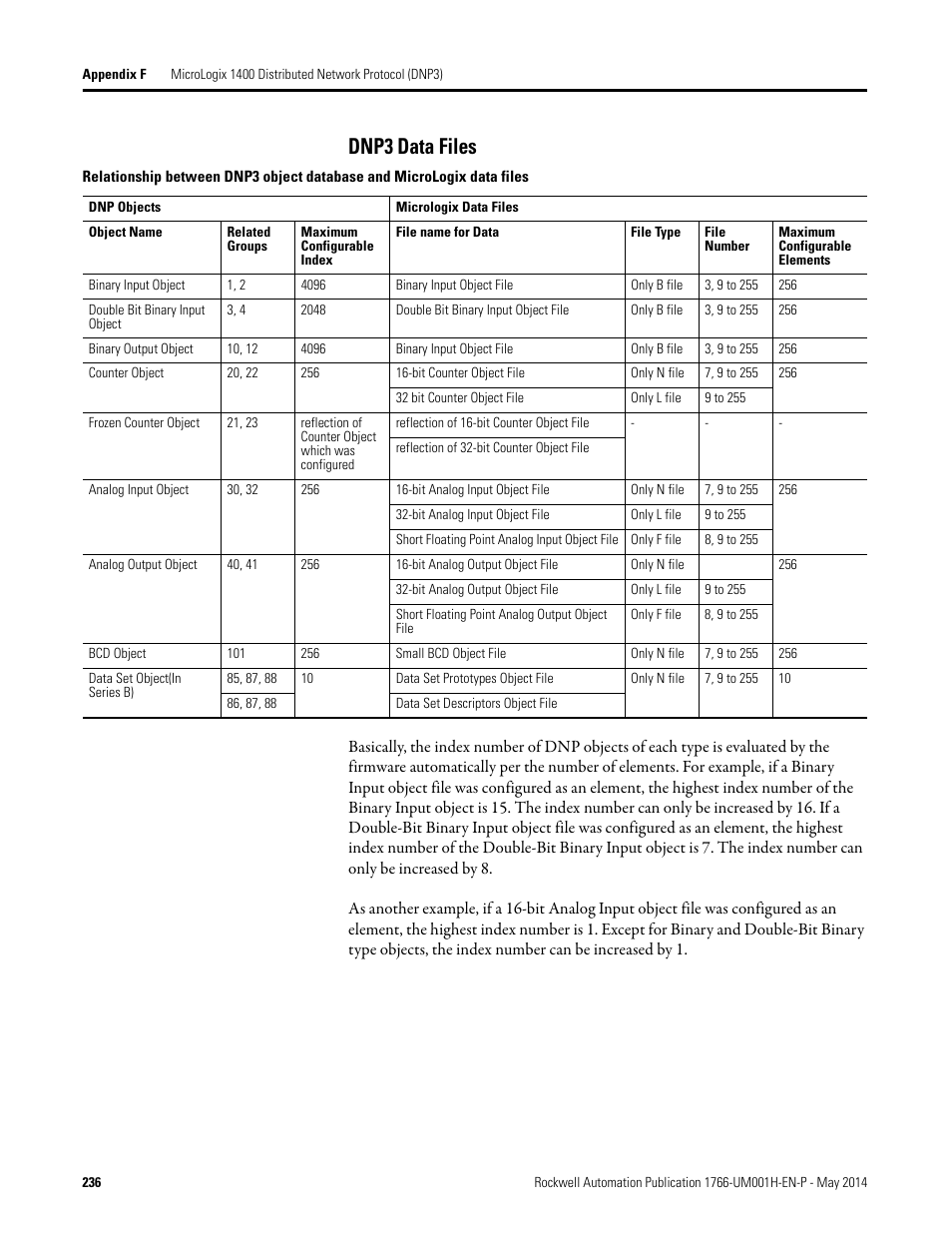 Appendix F MicroLogix 1400 Distributed Network Protocol (DNP3)

DNP3 Data Files

Relationship between DNP3 object database and MicroLogix data files

| DNP Objects | | | Micrologix Data Files | | | |
|---|---|---|---|---|---|---|
| Object Name | Related Groups | Maximum Configurable Index | File name for Data | File Type | File Number | Maximum Configurable Elements |
| Binary Input Object | 1, 2 | 4096 | Binary Input Object File | Only B file | 3, 9 to 255 | 256 |
| Double Bit Binary Input Object | 3, 4 | 2048 | Double Bit Binary Input Object File | Only B file | 3, 9 to 255 | 256 |
| Binary Output Object | 10, 12 | 4096 | Binary Input Object File | Only B file | 3, 9 to 255 | 256 |
| Counter Object | 20, 22 | 256 | 16-bit Counter Object File | Only N file | 7, 9 to 255 | 256 |
| | | | 32 bit Counter Object File | Only L file | 9 to 255 | |
| Frozen Counter Object | 21, 23 | reflection of Counter Object which was configured | reflection of 16-bit Counter Object File | - | - | - |
| | | | reflection of 32-bit Counter Object File | | | |
| Analog Input Object | 30, 32 | 256 | 16-bit Analog Input Object File | Only N file | 7, 9 to 255 | 256 |
| | | | 32-bit Analog Input Object File | Only L file | 9 to 255 | |
| | | | Short Floating Point Analog Input Object File | Only F file | 8, 9 to 255 | |
| Analog Output Object | 40, 41 | 256 | 16-bit Analog Output Object File | Only N file | | 256 |
| | | | 32-bit Analog Output Object File | Only L file | 9 to 255 | |
| | | | Short Floating Point Analog Output Object File | Only F file | 8, 9 to 255 | |
| BCD Object | 101 | 256 | Small BCD Object File | Only N file | 7, 9 to 255 | 256 |
| Data Set Object(In Series B) | 85, 87, 88 | 10 | Data Set Prototypes Object File | Only N file | 7, 9 to 255 | 10 |
| | 86, 87, 88 | | Data Set Descriptors Object File | | | |

Basically, the index number of DNP objects of each type is evaluated by the firmware automatically per the number of elements. For example, if a Binary Input object file was configured as an element, the highest index number of the Binary Input object is 15. The index number can only be increased by 16. If a Double-Bit Binary Input object file was configured as an element, the highest index number of the Double-Bit Binary Input object is 7. The index number can only be increased by 8.

As another example, if a 16-bit Analog Input object file was configured as an element, the highest index number is 1. Except for Binary and Double-Bit Binary type objects, the index number can be increased by 1.

236 Rockwell Automation Publication 1766-UM001H-EN-P - May 2014